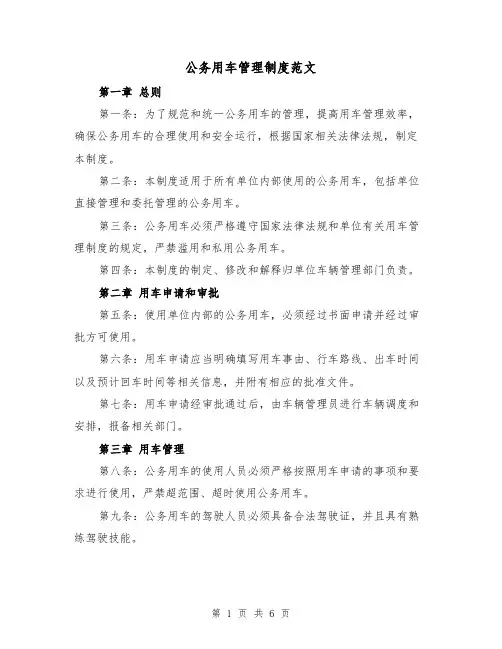 公务用车管理制度范文

第一章 总则

第一条：为了规范和统一公务用车的管理，提高用车管理效率，确保公务用车的合理使用和安全运行，根据国家相关法律法规，制定本制度。

第二条：本制度适用于所有单位内部使用的公务用车，包括单位直接管理和委托管理的公务用车。

第三条：公务用车必须严格遵守国家法律法规和单位有关用车管理制度的规定，严禁滥用和私用公务用车。

第四条：本制度的制定、修改和解释归单位车辆管理部门负责。

第二章 用车申请和审批

第五条：使用单位内部的公务用车，必须经过书面申请并经过审批方可使用。

第六条：用车申请应当明确填写用车事由、行车路线、出车时间以及预计回车时间等相关信息，并附有相应的批准文件。

第七条：用车申请经审批通过后，由车辆管理员进行车辆调度和安排，报备相关部门。

第三章 用车管理

第八条：公务用车的使用人员必须严格按照用车申请的事项和要求进行使用，严禁超范围、超时使用公务用车。

第九条：公务用车的驾驶人员必须具备合法驾驶证，并且具有熟练驾驶技能。

第 1 页 共 6 页